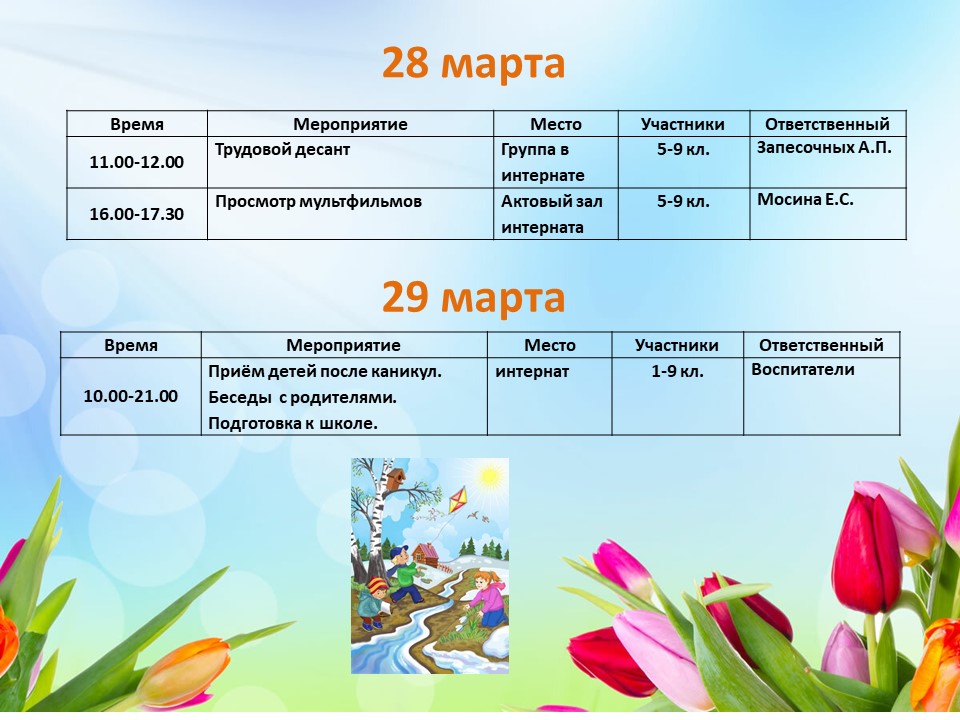 28 марта

| Время | Мероприятие | Место | Участники | Ответственный |
|---|---|---|---|---|
| 11.00-12.00 | Трудовой десант | Группа в интернате | 5-9 кл. | Запесочных А.П. |
| 16.00-17.30 | Просмотр мультфильмов | Актовый зал интерната | 5-9 кл. | Мосина Е.С. |

29 марта

| Время | Мероприятие | Место | Участники | Ответственный |
|---|---|---|---|---|
| 10.00-21.00 | Приём детей после каникул. Беседы с родителями. Подготовка к школе. | интернат | 1-9 кл. | Воспитатели |